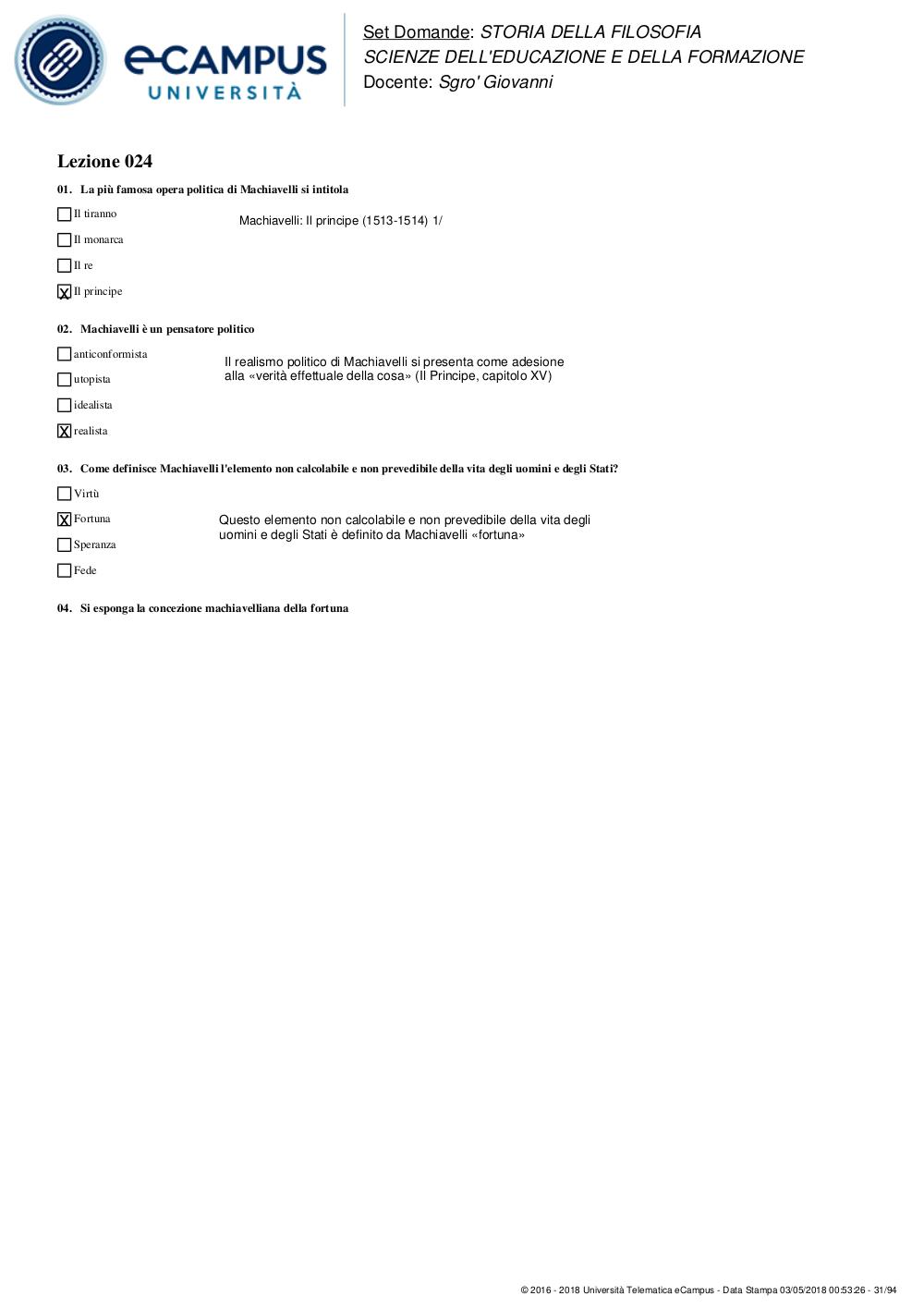 eCAMPUS UNIVERSITÀ

Set Domande: STORIA DELLA FILOSOFIA
SCIENZE DELL'EDUCAZIONE E DELLA FORMAZIONE
Docente: Sgro' Giovanni

Lezione 024

01. La più famosa opera politica di Machiavelli si intitola

☐ Il tiranno
☐ Il monarca
☐ Il re
☒ Il principe

Machiavelli: Il principe (1513-1514) 1/

02. Machiavelli è un pensatore politico

☐ anticonformista
☐ utopista
☐ idealista
☒ realista

Il realismo politico di Machiavelli si presenta come adesione alla «verità effettuale della cosa» (Il Principe, capitolo XV)

03. Come definisce Machiavelli l'elemento non calcolabile e non prevedibile della vita degli uomini e degli Stati?

☐ Virtù
☒ Fortuna
☐ Speranza
☐ Fede

Questo elemento non calcolabile e non prevedibile della vita degli uomini e degli Stati è definito da Machiavelli «fortuna»

04. Si esponga la concezione machiavelliana della fortuna

© 2016 - 2018 Università Telematica eCampus - Data Stampa 03/05/2018 00:53:26 - 31/94